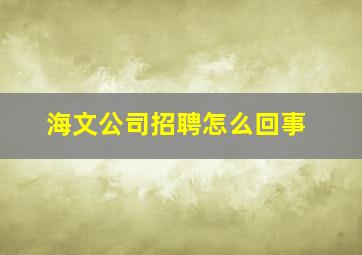 海文公司招聘怎么回事